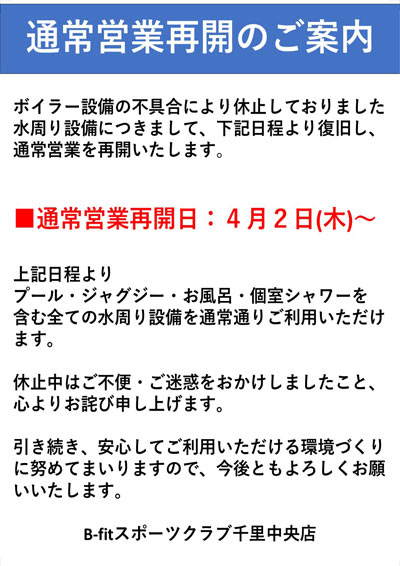 通常営業再開のご案内

ボイラー設備の不具合により休止しておりました水周り設備につきまして、下記日程より復旧し、通常営業を再開いたします。

■通常営業再開日：４月２日(木)～

上記日程より
プール・ジャグジー・お風呂・個室シャワーを含む全ての水周り設備を通常通りご利用いただけます。

休止中はご不便・ご迷惑をおかけしましたこと、心よりお詫び申し上げます。

引き続き、安心してご利用いただける環境づくりに努めてまいりますので、今後ともよろしくお願いいたします。

B-fitスポーツクラブ千里中央店